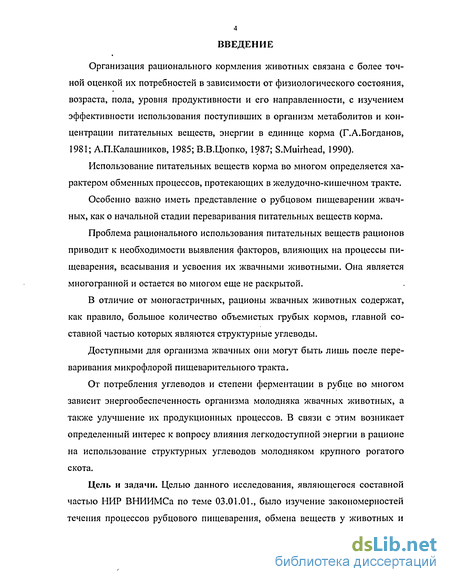 4

ВВЕДЕНИЕ

Организация рационального кормления животных связана с более точной оценкой их потребностей в зависимости от физиологического состояния, возраста, пола, уровня продуктивности и его направленности, с изучением эффективности использования поступивших в организм метаболитов и концентрации питательных веществ, энергии в единице корма (Г.А.Богданов, 1981; А.П.Калашников, 1985; В.В.Цюпко, 1987; S.Muirhead, 1990).

Использование питательных веществ корма во многом определяется характером обменных процессов, протекающих в желудочно-кишечном тракте.

Особенно важно иметь представление о рубцовом пищеварении жвачных, как о начальной стадии переваривания питательных веществ корма.

Проблема рационального использования питательных веществ рационов приводит к необходимости выявления факторов, влияющих на процессы пищеварения, всасывания и усвоения их жвачными животными. Она является многогранной и остается во многом еще не раскрытой.

В отличие от моногастричных, рационы жвачных животных содержат, как правило, большое количество объемистых грубых кормов, главной составной частью которых являются структурные углеводы.

Доступными для организма жвачных они могут быть лишь после переваривания микрофлорой пищеварительного тракта.

От потребления углеводов и степени ферментации в рубце во многом зависит энергообеспеченность организма молодняка жвачных животных, а также улучшение их продукционных процессов. В связи с этим возникает определенный интерес к вопросу влияния легкодоступной энергии в рационе на использование структурных углеводов молодняком крупного рогатого скота.

Цель и задачи. Целью данного исследования, являющегося составной частью НИР ВНИИМСа по теме 03.01.01., было изучение закономерностей течения процессов рубцового пищеварения, обмена веществ у животных и

dsLib.net
библиотека диссертаций